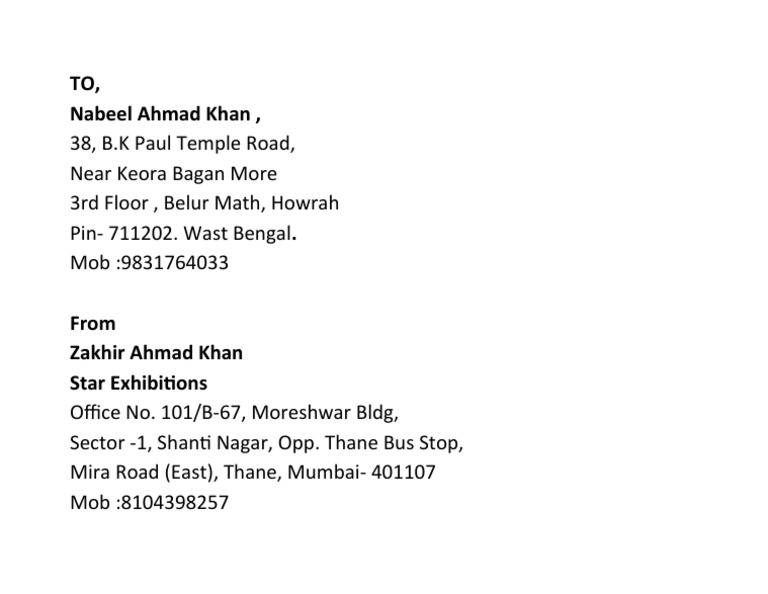 TO,
Nabeel Ahmad Khan ,
38, B.K Paul Temple Road,
Near Keora Bagan More
3rd Floor , Belur Math, Howrah
Pin- 711202. Wast Bengal.
Mob :9831764033

From
Zakhir Ahmad Khan
Star Exhibitions
Office No. 101/B-67, Moreshwar Bldg,
Sector -1, Shanti Nagar, Opp. Thane Bus Stop,
Mira Road (East), Thane, Mumbai- 401107
Mob :8104398257